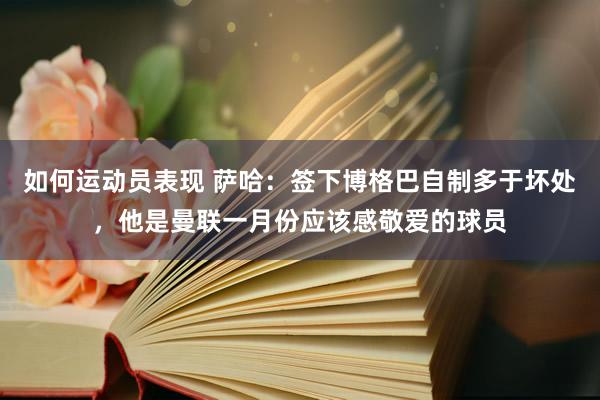 如何运动员表现 萨哈：签下博格巴自制多于坏处，他是曼联一月份应该感敬爱的球员